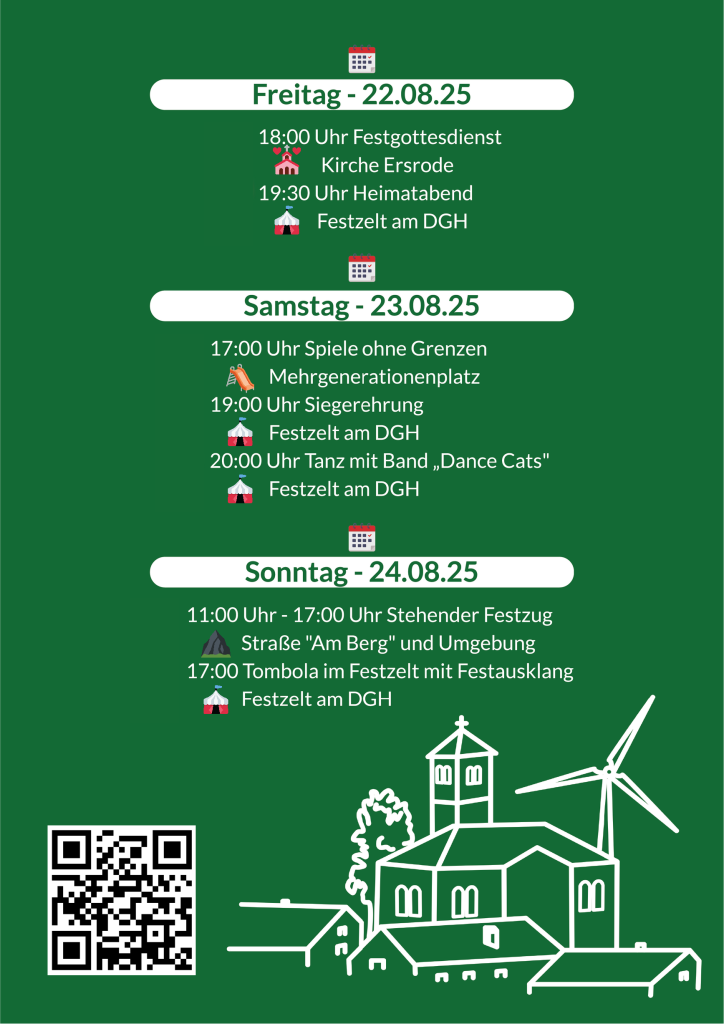 Freitag - 22.08.25

18:00 Uhr Festgottesdienst
Kirche Ersrode
19:30 Uhr Heimatabend
Festzelt am DGH

Samstag - 23.08.25

17:00 Uhr Spiele ohne Grenzen
Mehrgenerationenplatz
19:00 Uhr Siegerehrung
Festzelt am DGH
20:00 Uhr Tanz mit Band „Dance Cats"
Festzelt am DGH

Sonntag - 24.08.25

11:00 Uhr - 17:00 Uhr Stehender Festzug
Straße "Am Berg" und Umgebung
17:00 Tombola im Festzelt mit Festausklang
Festzelt am DGH